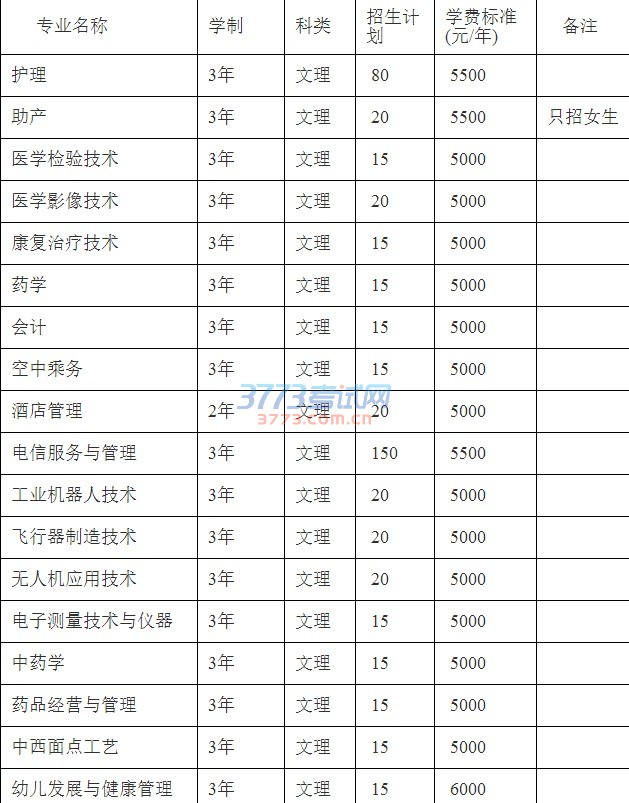 | 专业名称 | 学制 | 科类 | 招生计划 | 学费标准(元/年) | 备注 |
|---|---|---|---|---|---|
| 护理 | 3年 | 文理 | 80 | 5500 | |
| 助产 | 3年 | 文理 | 20 | 5500 | 只招女生 |
| 医学检验技术 | 3年 | 文理 | 15 | 5000 | |
| 医学影像技术 | 3年 | 文理 | 20 | 5000 | |
| 康复治疗技术 | 3年 | 文理 | 15 | 5000 | |
| 药学 | 3年 | 文理 | 15 | 5000 | |
| 会计 | 3年 | 文理 | 15 | 5000 | |
| 空中乘务 | 3年 | 文理 | 15 | 5000 | |
| 酒店管理 | 2年 | 文理 | 20 | 5000 | |
| 电信服务与管理 | 3年 | 文理 | 150 | 5500 | |
| 工业机器人技术 | 3年 | 文理 | 20 | 5000 | |
| 飞行器制造技术 | 3年 | 文理 | 20 | 5000 | |
| 无人机应用技术 | 3年 | 文理 | 20 | 5000 | |
| 电子测量技术与仪器 | 3年 | 文理 | 15 | 5000 | |
| 中药学 | 3年 | 文理 | 15 | 5000 | |
| 药品经营与管理 | 3年 | 文理 | 15 | 5000 | |
| 中西面点工艺 | 3年 | 文理 | 15 | 5000 | |
| 幼儿发展与健康管理 | 3年 | 文理 | 15 | 6000 | |

3773考试网
3773.com.cn